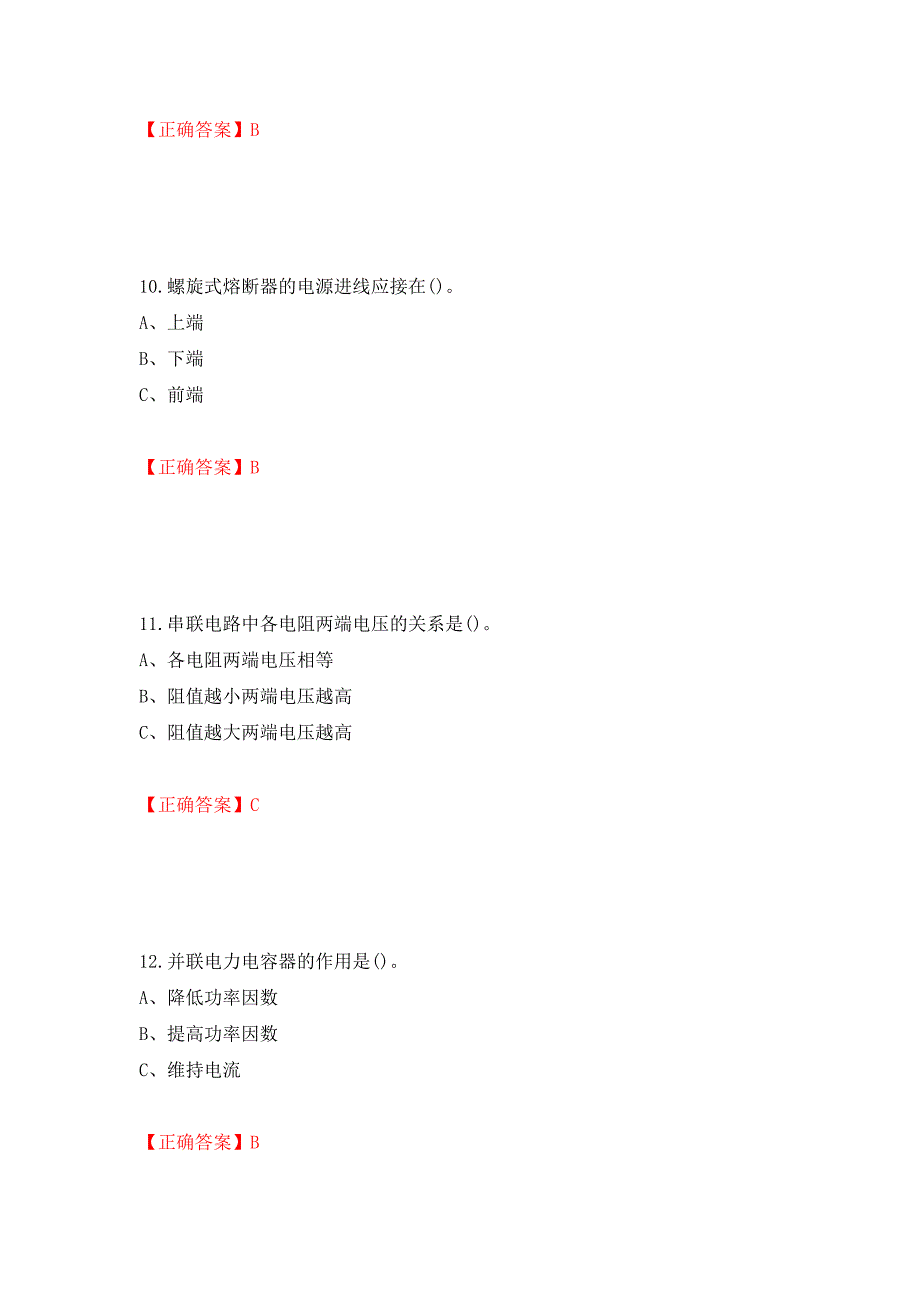 【正确答案】B

10.螺旋式熔断器的电源进线应接在()。

A、上端

B、下端

C、前端

【正确答案】B

11.串联电路中各电阻两端电压的关系是()。

A、各电阻两端电压相等

B、阻值越小两端电压越高

C、阻值越大两端电压越高

【正确答案】C

12.并联电力电容器的作用是()。

A、降低功率因数

B、提高功率因数

C、维持电流

【正确答案】B